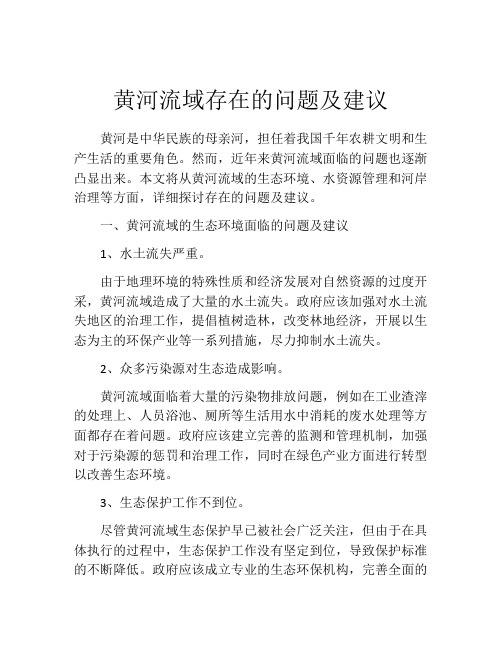 黄河流域存在的问题及建议

黄河是中华民族的母亲河，担任着我国千年农耕文明和生产生活的重要角色。然而，近年来黄河流域面临的问题也逐渐凸显出来。本文将从黄河流域的生态环境、水资源管理和河岸治理等方面，详细探讨存在的问题及建议。

一、黄河流域的生态环境面临的问题及建议

1、水土流失严重。

由于地理环境的特殊性质和经济发展对自然资源的过度开采，黄河流域造成了大量的水土流失。政府应该加强对水土流失地区的治理工作，提倡植树造林，改变林地经济，开展以生态为主的环保产业等一系列措施，尽力抑制水土流失。

2、众多污染源对生态造成影响。

黄河流域面临着大量的污染物排放问题，例如在工业渣滓的处理上、人员浴池、厕所等生活用水中消耗的废水处理等方面都存在着问题。政府应该建立完善的监测和管理机制，加强对于污染源的惩罚和治理工作，同时在绿色产业方面进行转型以改善生态环境。

3、生态保护工作不到位。

尽管黄河流域生态保护早已被社会广泛关注，但由于在具体执行的过程中，生态保护工作没有坚定到位，导致保护标准的不断降低。政府应该成立专业的生态环保机构，完善全面的